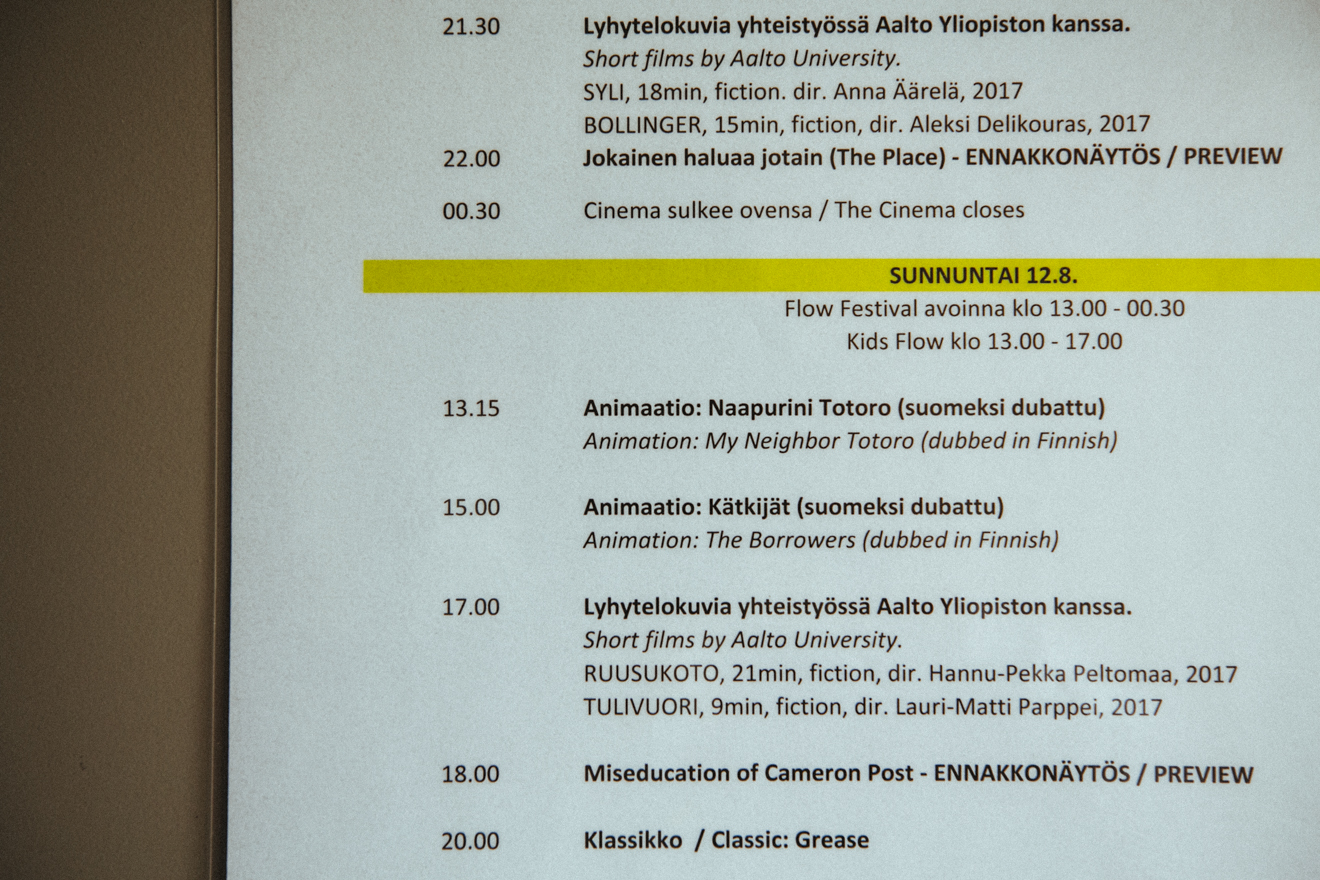 21.30 Lyhytelokuvia yhteistyössä Aalto Yliopiston kanssa.
Short films by Aalto University.
SYLI, 18min, fiction. dir. Anna Äärelä, 2017
BOLLINGER, 15min, fiction, dir. Aleksi Delikouras, 2017

22.00 Jokainen haluaa jotain (The Place) - ENNAKKONÄYTÖS / PREVIEW

00.30 Cinema sulkee ovensa / The Cinema closes

SUNNUNTAI 12.8.

Flow Festival avoinna klo 13.00 - 00.30
Kids Flow klo 13.00 - 17.00

13.15 Animaatio: Naapurini Totoro (suomeksi dubattu)
Animation: My Neighbor Totoro (dubbed in Finnish)

15.00 Animaatio: Kätkijät (suomeksi dubattu)
Animation: The Borrowers (dubbed in Finnish)

17.00 Lyhytelokuvia yhteistyössä Aalto Yliopiston kanssa.
Short films by Aalto University.
RUUSUKOTO, 21min, fiction, dir. Hannu-Pekka Peltomaa, 2017
TULIVUORI, 9min, fiction, dir. Lauri-Matti Parppei, 2017

18.00 Miseducation of Cameron Post - ENNAKKONÄYTÖS / PREVIEW

20.00 Klassikko / Classic: Grease